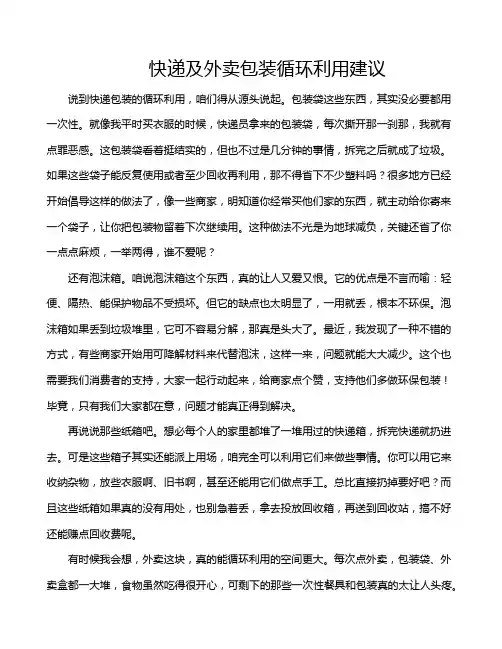 快递及外卖包装循环利用建议

说到快递包装的循环利用，咱们得从源头说起。包装袋这些东西，其实没必要都用一次性。就像我平时买衣服的时候，快递员拿来的包装袋，每次撕开那一刹那，我就有点罪恶感。这包装袋看着挺结实的，但也不过是几分钟的事情，拆完之后就成了垃圾。如果这些袋子能反复使用或者至少回收再利用，那不得省下不少塑料吗？很多地方已经开始倡导这样的做法了，像一些商家，明知道你经常买他们家的东西，就主动给你寄来一个袋子，让你把包装物留着下次继续用。这种做法不光是为地球减负，关键还省了你一点点麻烦，一举两得，谁不爱呢？

还有泡沫箱。咱说泡沫箱这个东西，真的让人又爱又恨。它的优点是不言而喻：轻便、隔热、能保护物品不受损坏。但它的缺点也太明显了，一用就丢，根本不环保。泡沫箱如果丢到垃圾堆里，它可不容易分解，那真是头大了。最近，我发现了一种不错的方式，有些商家开始用可降解材料来代替泡沫，这样一来，问题就能大大减少。这个也需要我们消费者的支持，大家一起行动起来，给商家点个赞，支持他们多做环保包装！毕竟，只有我们大家都在意，问题才能真正得到解决。

再说说那些纸箱吧。想必每个人的家里都堆了一堆用过的快递箱，拆完快递就扔进去。可是这些箱子其实还能派上用场，咱完全可以利用它们来做些事情。你可以用它来收纳杂物，放些衣服啊、旧书啊，甚至还能用它们做点手工。总比直接扔掉要好吧？而且这些纸箱如果真的没有用处，也别急着丢，拿去投放回收箱，再送到回收站，搞不好还能赚点回收费呢。

有时候我会想，外卖这块，真的能循环利用的空间更大。每次点外卖，包装袋、外卖盒都一大堆，食物虽然吃得很开心，可剩下的那些一次性餐具和包装真的太让人头疼。